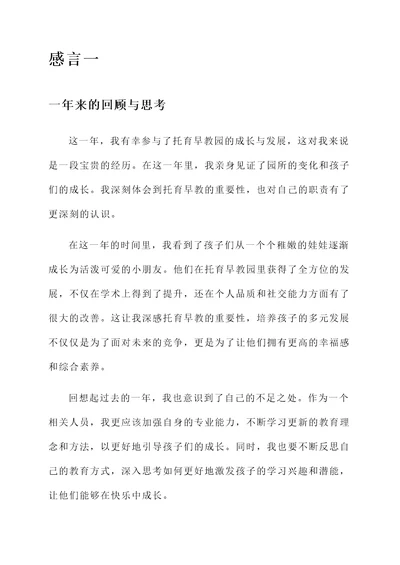 感言一

一年来的回顾与思考

这一年，我有幸参与了托育早教园的成长与发展，这对我来说是一段宝贵的经历。在这一年里，我亲身见证了园所的变化和孩子们的成长。我深刻体会到托育早教的重要性，也对自己的职责有了更深刻的认识。

在这一年的时间里，我看到了孩子们从一个个稚嫩的娃娃逐渐成长为活泼可爱的小朋友。他们在托育早教园里获得了全方位的发展，不仅在学术上得到了提升，还在个人品质和社交能力方面有了很大的改善。这让我深感托育早教的重要性，培养孩子的多元发展不仅仅是为了面对未来的竞争，更是为了让他们拥有更高的幸福感和综合素养。

回想起过去的一年，我也意识到了自己的不足之处。作为一个相关人员，我更应该加强自身的专业能力，不断学习更新的教育理念和方法，以更好地引导孩子们的成长。同时，我也要不断反思自己的教育方式，深入思考如何更好地激发孩子的学习兴趣和潜能，让他们能够在快乐中成长。